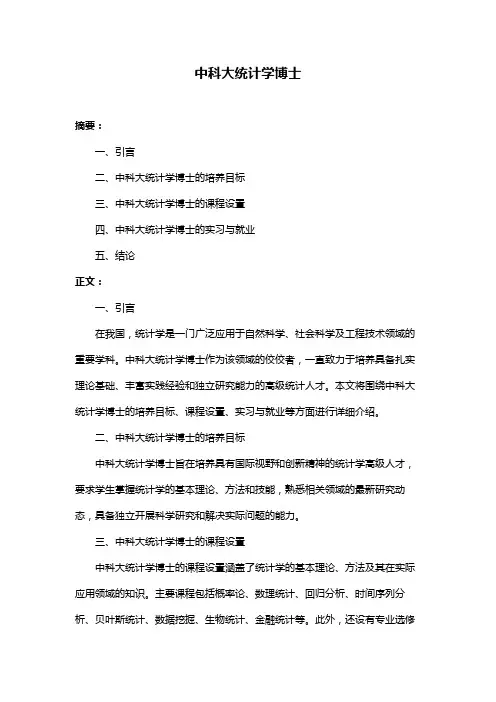 中科大统计学博士

摘要：

一、引言

二、中科大统计学博士的培养目标

三、中科大统计学博士的课程设置

四、中科大统计学博士的实习与就业

五、结论

正文：

一、引言

在我国，统计学是一门广泛应用于自然科学、社会科学及工程技术领域的重要学科。中科大统计学博士作为该领域的佼佼者，一直致力于培养具备扎实理论基础、丰富实践经验和独立研究能力的高级统计人才。本文将围绕中科大统计学博士的培养目标、课程设置、实习与就业等方面进行详细介绍。

二、中科大统计学博士的培养目标

中科大统计学博士旨在培养具有国际视野和创新精神的统计学高级人才，要求学生掌握统计学的基本理论、方法和技能，熟悉相关领域的最新研究动态，具备独立开展科学研究和解决实际问题的能力。

三、中科大统计学博士的课程设置

中科大统计学博士的课程设置涵盖了统计学的基本理论、方法及其在实际应用领域的知识。主要课程包括概率论、数理统计、回归分析、时间序列分析、贝叶斯统计、数据挖掘、生物统计、金融统计等。此外，还设有专业选修